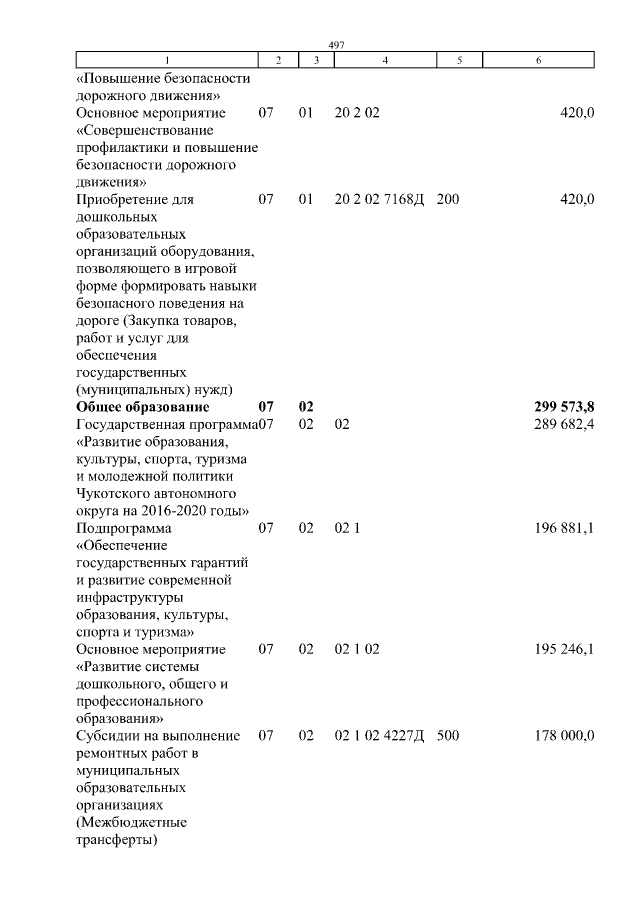 497

| 1 | 2 | 3 | 4 | 5 | 6 |
|---|---|---|---|---|---|
| «Повышение безопасности дорожного движения» | | | | | |
| Основное мероприятие «Совершенствование профилактики и повышение безопасности дорожного движения» | 07 | 01 | 20 2 02 | | 420,0 |
| Приобретение для дошкольных образовательных организаций оборудования, позволяющего в игровой форме формировать навыки безопасного поведения на дороге (Закупка товаров, работ и услуг для обеспечения государственных (муниципальных) нужд) | 07 | 01 | 20 2 02 7168Д | 200 | 420,0 |
| **Общее образование** | **07** | **02** | | | **299 573,8** |
| Государственная программа «Развитие образования, культуры, спорта, туризма и молодежной политики Чукотского автономного округа на 2016-2020 годы» | 07 | 02 | 02 | | 289 682,4 |
| Подпрограмма «Обеспечение государственных гарантий и развитие современной инфраструктуры образования, культуры, спорта и туризма» | 07 | 02 | 02 1 | | 196 881,1 |
| Основное мероприятие «Развитие системы дошкольного, общего и профессионального образования» | 07 | 02 | 02 1 02 | | 195 246,1 |
| Субсидии на выполнение ремонтных работ в муниципальных образовательных организациях (Межбюджетные трансферты) | 07 | 02 | 02 1 02 4227Д | 500 | 178 000,0 |